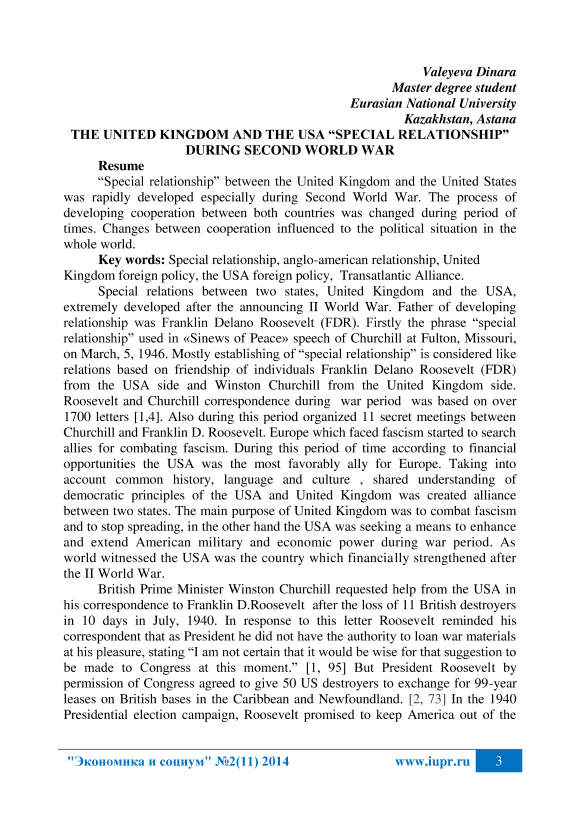 Valeyeva Dinara
Master degree student
Eurasian National University
Kazakhstan, Astana

THE UNITED KINGDOM AND THE USA “SPECIAL RELATIONSHIP” DURING SECOND WORLD WAR

Resume

“Special relationship” between the United Kingdom and the United States was rapidly developed especially during Second World War. The process of developing cooperation between both countries was changed during period of times. Changes between cooperation influenced to the political situation in the whole world.

Key words: Special relationship, anglo-american relationship, United Kingdom foreign policy, the USA foreign policy, Transatlantic Alliance.

Special relations between two states, United Kingdom and the USA, extremely developed after the announcing II World War. Father of developing relationship was Franklin Delano Roosevelt (FDR). Firstly the phrase “special relationship” used in «Sinews of Peace» speech of Churchill at Fulton, Missouri, on March, 5, 1946. Mostly establishing of “special relationship” is considered like relations based on friendship of individuals Franklin Delano Roosevelt (FDR) from the USA side and Winston Churchill from the United Kingdom side. Roosevelt and Churchill correspondence during war period was based on over 1700 letters [1,4]. Also during this period organized 11 secret meetings between Churchill and Franklin D. Roosevelt. Europe which faced fascism started to search allies for combating fascism. During this period of time according to financial opportunities the USA was the most favorably ally for Europe. Taking into account common history, language and culture , shared understanding of democratic principles of the USA and United Kingdom was created alliance between two states. The main purpose of United Kingdom was to combat fascism and to stop spreading, in the other hand the USA was seeking a means to enhance and extend American military and economic power during war period. As world witnessed the USA was the country which financially strengthened after the II World War.

British Prime Minister Winston Churchill requested help from the USA in his correspondence to Franklin D.Roosevelt after the loss of 11 British destroyers in 10 days in July, 1940. In response to this letter Roosevelt reminded his correspondent that as President he did not have the authority to loan war materials at his pleasure, stating “I am not certain that it would be wise for that suggestion to be made to Congress at this moment.” [1, 95] But President Roosevelt by permission of Congress agreed to give 50 US destroyers to exchange for 99-year leases on British bases in the Caribbean and Newfoundland. [2, 73] In the 1940 Presidential election campaign, Roosevelt promised to keep America out of the

"Экономика и социум" №2(11) 2014 www.iupr.ru 3